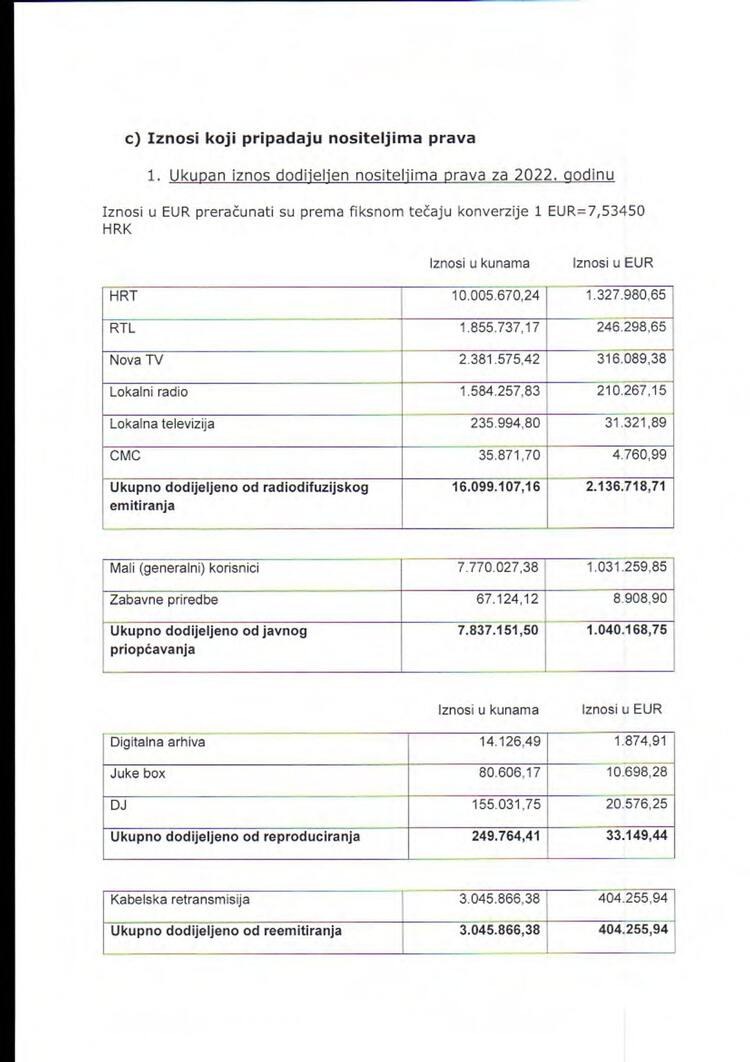 c) Iznosi koji pripadaju nositeljima prava

1. Ukupan iznos dodijeljen nositeljima prava za 2022. godinu

Iznosi u EUR preračunati su prema fiksnom tečaju konverzije 1 EUR=7,53450 HRK

| | Iznosi u kunama | Iznosi u EUR |
|---|---|---|
| HRT | 10.005.670,24 | 1.327.980,65 |
| RTL | 1.855.737,17 | 246.298,65 |
| Nova TV | 2.381.575,42 | 316.089,38 |
| Lokalni radio | 1.584.257,83 | 210.267,15 |
| Lokalna televizija | 235.994,80 | 31.321,89 |
| CMC | 35.871,70 | 4.760,99 |
| **Ukupno dodijeljeno od radiodifuzijskog emitiranja** | **16.099.107,16** | **2.136.718,71** |

| | | |
|---|---|---|
| Mali (generalni) korisnici | 7.770.027,38 | 1.031.259,85 |
| Zabavne priredbe | 67.124,12 | 8.908,90 |
| **Ukupno dodijeljeno od javnog priopćavanja** | **7.837.151,50** | **1.040.168,75** |

| | Iznosi u kunama | Iznosi u EUR |
|---|---|---|
| Digitalna arhiva | 14.126,49 | 1.874,91 |
| Juke box | 80.606,17 | 10.698,28 |
| DJ | 155.031,75 | 20.576,25 |
| **Ukupno dodijeljeno od reproduciranja** | **249.764,41** | **33.149,44** |

| | | |
|---|---|---|
| Kabelska retransmisija | 3.045.866,38 | 404.255,94 |
| **Ukupno dodijeljeno od reemitiranja** | **3.045.866,38** | **404.255,94** |